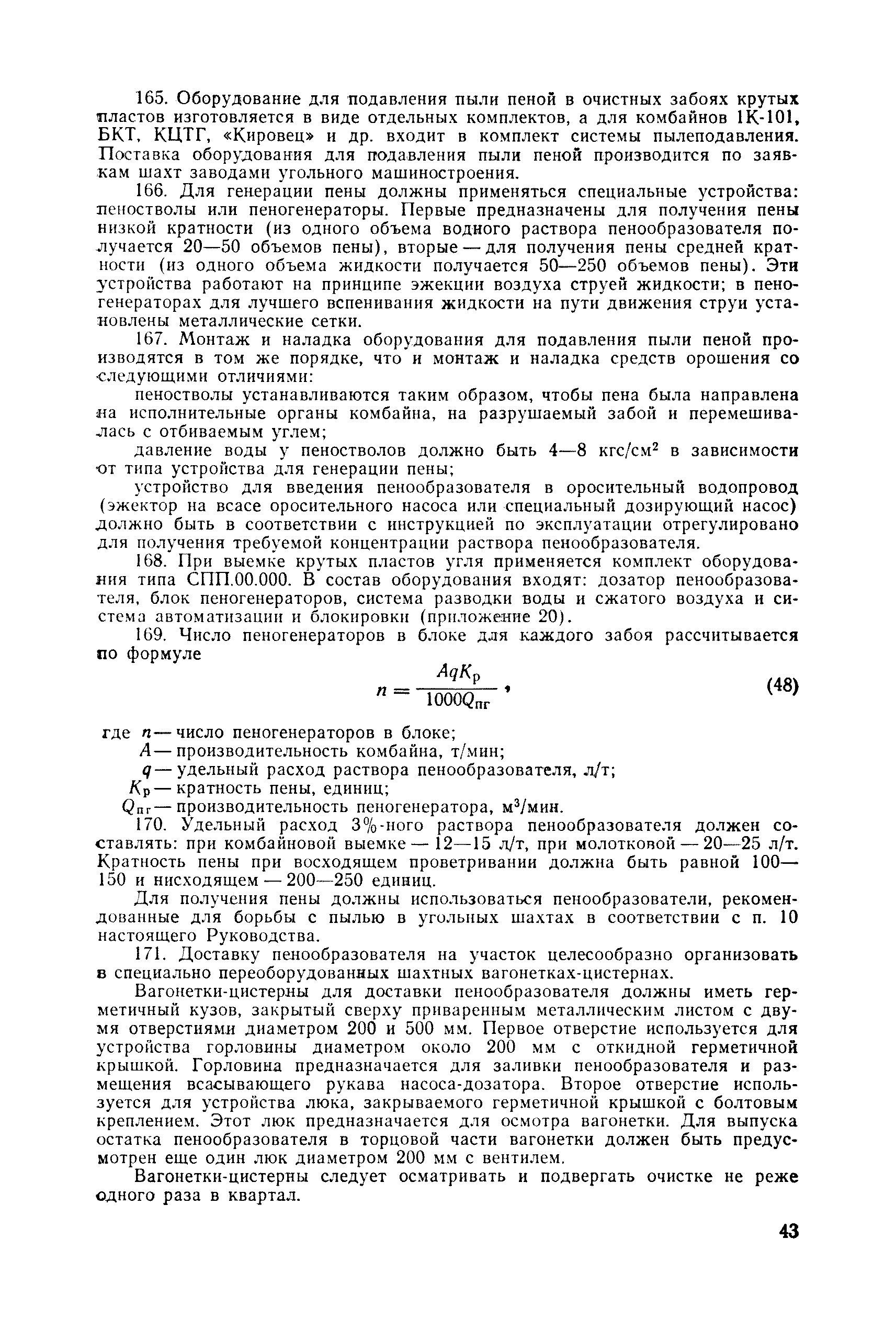 165. Оборудование для подавления пыли пеной в очистных забоях крутых пластов изготовляется в виде отдельных комплектов, а для комбайнов 1К-101, БКТ, КЦТГ, «Кировец» и др. входит в комплект системы пылеподавления. Поставка оборудования для подавления пыли пеной производится по заявкам шахт заводами угольного машиностроения.

166. Для генерации пены должны применяться специальные устройства: пеностволы или пеногенераторы. Первые предназначены для получения пены низкой кратности (из одного объема водного раствора пенообразователя получается 20—50 объемов пены), вторые — для получения пены средней кратности (из одного объема жидкости получается 50—250 объемов пены). Эти устройства работают на принципе эжекции воздуха струей жидкости; в пеногенераторах для лучшего вспенивания жидкости на пути движения струи установлены металлические сетки.

167. Монтаж и наладка оборудования для подавления пыли пеной производятся в том же порядке, что и монтаж и наладка средств орошения со следующими отличиями:

пеностволы устанавливаются таким образом, чтобы пена была направлена на исполнительные органы комбайна, на разрушаемый забой и перемешивалась с отбиваемым углем;

давление воды у пеностволов должно быть 4—8 кгс/см$^2$ в зависимости от типа устройства для генерации пены;

устройство для введения пенообразователя в оросительный водопровод (эжектор на всасе оросительного насоса или специальный дозирующий насос) должно быть в соответствии с инструкцией по эксплуатации отрегулировано для получения требуемой концентрации раствора пенообразователя.

168. При выемке крутых пластов угля применяется комплект оборудования типа СПП.00.000. В состав оборудования входят: дозатор пенообразователя, блок пеногенераторов, система разводки воды и сжатого воздуха и система автоматизации и блокировки (приложение 20).

169. Число пеногенераторов в блоке для каждого забоя рассчитывается по формуле

$n = \frac{AqK_р}{1000Q_{пг}}$, (48)

где $n$ — число пеногенераторов в блоке;
$A$ — производительность комбайна, т/мин;
$q$ — удельный расход раствора пенообразователя, л/т;
$K_р$ — кратность пены, единиц;
$Q_{пг}$ — производительность пеногенератора, м$^3$/мин.

170. Удельный расход 3%-ного раствора пенообразователя должен составлять: при комбайновой выемке — 12—15 л/т, при молотковой — 20—25 л/т. Кратность пены при восходящем проветривании должна быть равной 100—150 и нисходящем — 200—250 единиц.

Для получения пены должны использоваться пенообразователи, рекомендованные для борьбы с пылью в угольных шахтах в соответствии с п. 10 настоящего Руководства.

171. Доставку пенообразователя на участок целесообразно организовать в специально переоборудованных шахтных вагонетках-цистернах.

Вагонетки-цистерны для доставки пенообразователя должны иметь герметичный кузов, закрытый сверху приваренным металлическим листом с двумя отверстиями диаметром 200 и 500 мм. Первое отверстие используется для устройства горловины диаметром около 200 мм с откидной герметичной крышкой. Горловина предназначается для заливки пенообразователя и размещения всасывающего рукава насоса-дозатора. Второе отверстие используется для устройства люка, закрываемого герметичной крышкой с болтовым креплением. Этот люк предназначается для осмотра вагонетки. Для выпуска остатка пенообразователя в торцовой части вагонетки должен быть предусмотрен еще один люк диаметром 200 мм с вентилем.

Вагонетки-цистерны следует осматривать и подвергать очистке не реже одного раза в квартал.

43